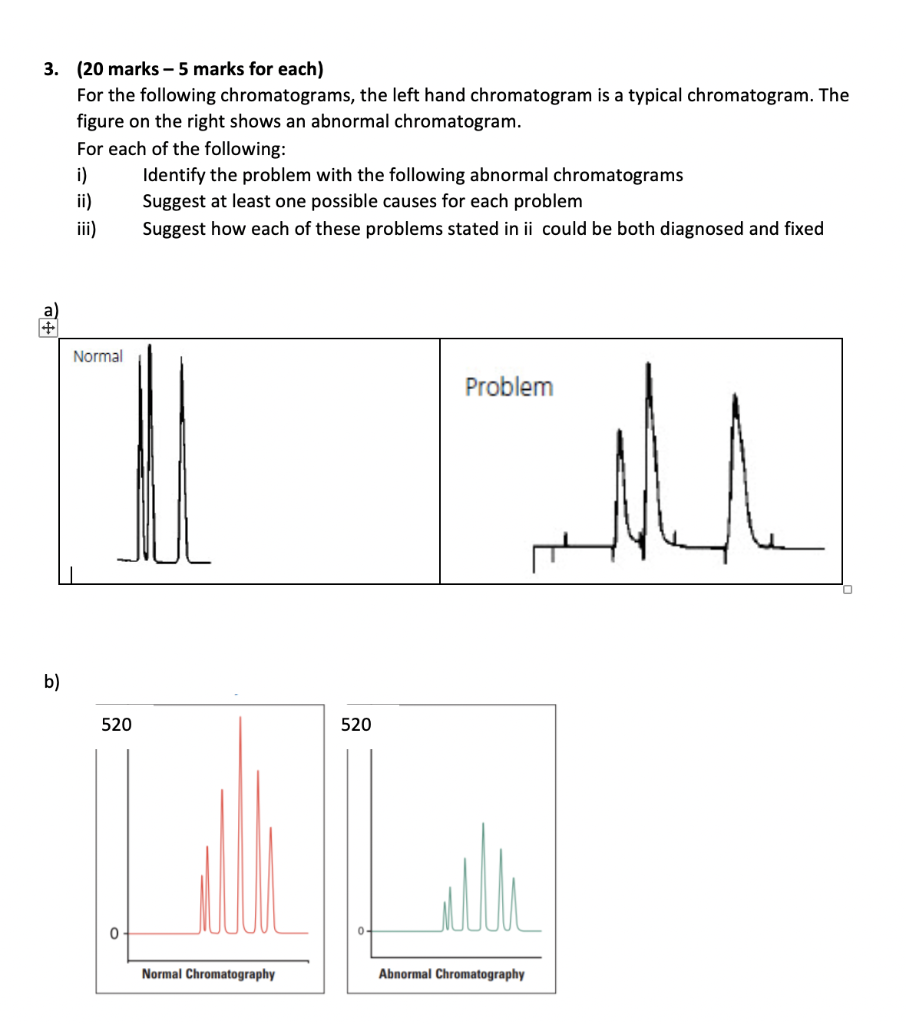 3. (20 marks – 5 marks for each)
For the following chromatograms, the left hand chromatogram is a typical chromatogram. The figure on the right shows an abnormal chromatogram.
For each of the following:
i) Identify the problem with the following abnormal chromatograms
ii) Suggest at least one possible causes for each problem
iii) Suggest how each of these problems stated in ii could be both diagnosed and fixed

a)

Normal

Problem

b)

520

0

Normal Chromatography

520

0

Abnormal Chromatography